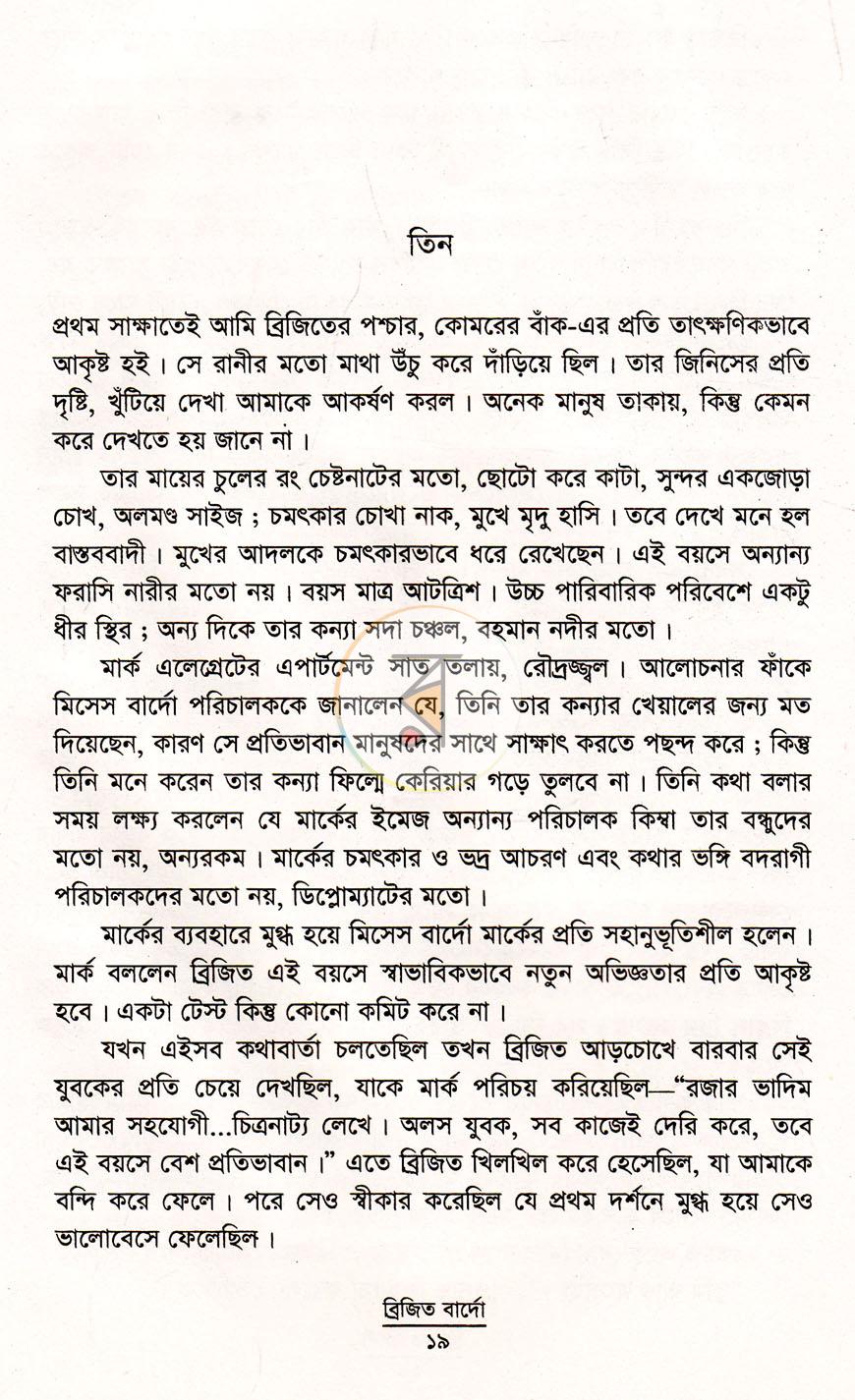 তিন

প্রথম সাক্ষাতেই আমি ব্রিজিতের পশ্চার, কোমরের বাঁক-এর প্রতি তাৎক্ষণিকভাবে আকৃষ্ট হই। সে রানীর মতো মাথা উঁচু করে দাঁড়িয়ে ছিল। তার জিনিসের প্রতি দৃষ্টি, খুঁটিয়ে দেখা আমাকে আকর্ষণ করল। অনেক মানুষ তাকায়, কিন্তু কেমন করে দেখতে হয় জানে না।

তার মায়ের চুলের রং চেষ্টনাটের মতো, ছোটো করে কাটা, সুন্দর একজোড়া চোখ, অলমণ্ড সাইজ ; চমৎকার চোখা নাক, মুখে মৃদু হাসি। তবে দেখে মনে হল বাস্তববাদী। মুখের আদলকে চমৎকারভাবে ধরে রেখেছেন। এই বয়সে অন্যান্য ফরাসি নারীর মতো নয়। বয়স মাত্র আটত্রিশ। উচ্চ পারিবারিক পরিবেশে একটু ধীর স্থির ; অন্য দিকে তার কন্যা সদা চঞ্চল, বহমান নদীর মতো।

মার্ক এলেগ্রেটের এপার্টমেন্ট সাত তলায়, রৌদ্রজ্জ্বল। আলোচনার ফাঁকে মিসেস বার্দো পরিচালককে জানালেন যে, তিনি তার কন্যার খেয়ালের জন্য মত দিয়েছেন, কারণ সে প্রতিভাবান মানুষদের সাথে সাক্ষাৎ করতে পছন্দ করে ; কিন্তু তিনি মনে করেন তার কন্যা ফিল্মে কেরিয়ার গড়ে তুলবে না। তিনি কথা বলার সময় লক্ষ্য করলেন যে মার্কের ইমেজ অন্যান্য পরিচালক কিম্বা তার বন্ধুদের মতো নয়, অন্যরকম। মার্কের চমৎকার ও ভদ্র আচরণ এবং কথার ভঙ্গি বদরাগী পরিচালকদের মতো নয়, ডিপ্লোম্যাটের মতো।

মার্কের ব্যবহারে মুগ্ধ হয়ে মিসেস বার্দো মার্কের প্রতি সহানুভূতিশীল হলেন। মার্ক বললেন ব্রিজিত এই বয়সে স্বাভাবিকভাবে নতুন অভিজ্ঞতার প্রতি আকৃষ্ট হবে। একটা টেস্ট কিন্তু কোনো কমিট করে না।

যখন এইসব কথাবার্তা চলতেছিল তখন ব্রিজিত আড়চোখে বারবার সেই যুবকের প্রতি চেয়ে দেখছিল, যাকে মার্ক পরিচয় করিয়েছিল—"রজার ভাদিম আমার সহযোগী...চিত্রনাট্য লেখে। অলস যুবক, সব কাজেই দেরি করে, তবে এই বয়সে বেশ প্রতিভাবান।" এতে ব্রিজিত খিলখিল করে হেসেছিল, যা আমাকে বন্দি করে ফেলে। পরে সেও স্বীকার করেছিল যে প্রথম দর্শনে মুগ্ধ হয়ে সেও ভালোবেসে ফেলেছিল।

ব্রিজিত বার্দো
১৯